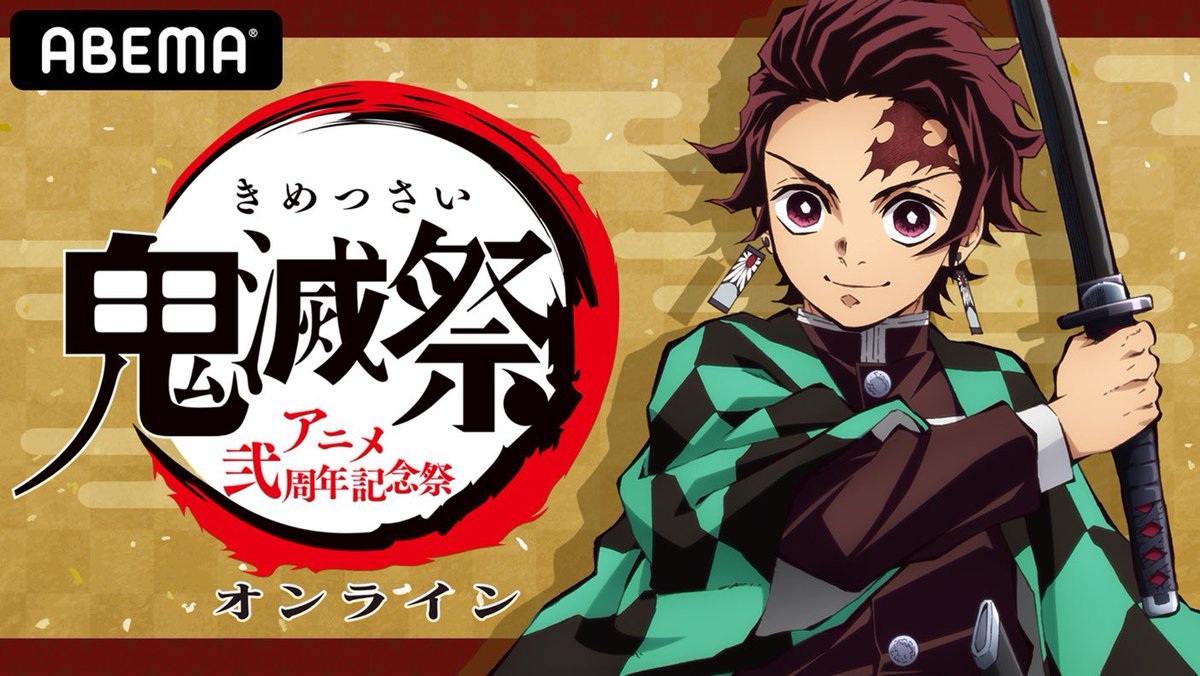 ABEMA

きめつさい
鬼滅祭
アニメ
弐周年記念祭

オンライン